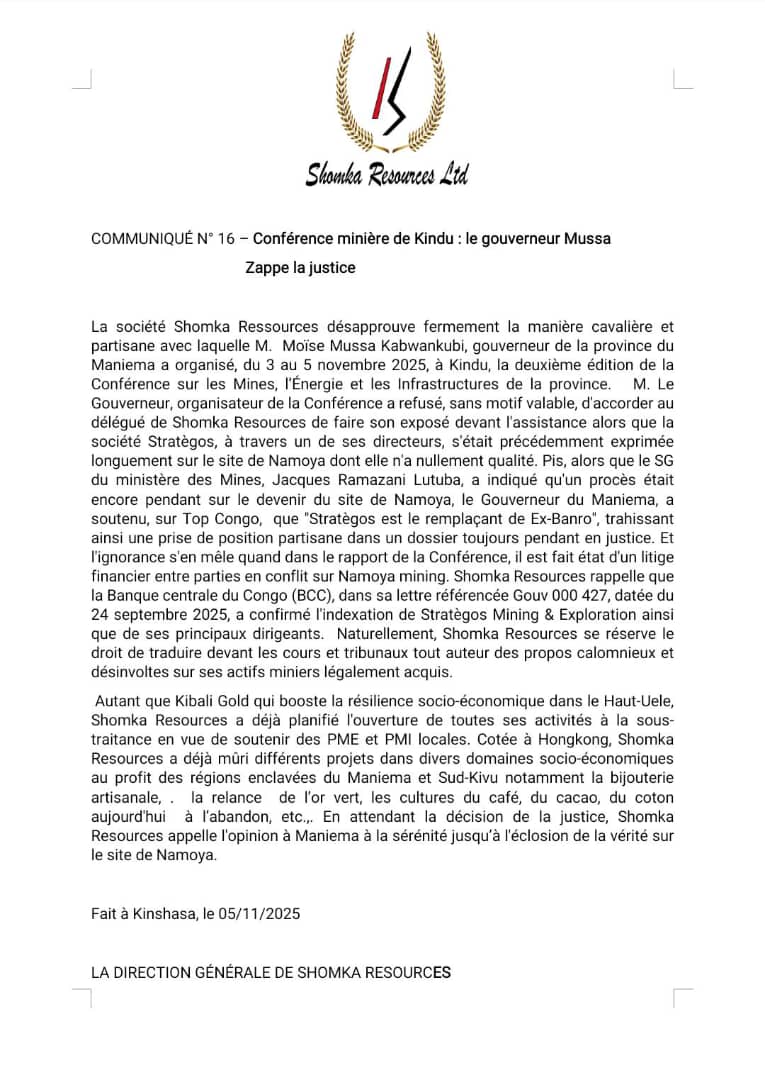 Shomka Resources Ltd

COMMUNIQUÉ N° 16 – Conférence minière de Kindu : le gouverneur Mussa Zappe la justice

La société Shomka Ressources désapprouve fermement la manière cavalière et partisane avec laquelle M. Moïse Mussa Kabwankubi, gouverneur de la province du Maniema a organisé, du 3 au 5 novembre 2025, à Kindu, la deuxième édition de la Conférence sur les Mines, l'Énergie et les Infrastructures de la province. M. Le Gouverneur, organisateur de la Conférence a refusé, sans motif valable, d'accorder au délégué de Shomka Resources de faire son exposé devant l'assistance alors que la société Stratègos, à travers un de ses directeurs, s'était précédemment exprimée longuement sur le site de Namoya dont elle n'a nullement qualité. Pis, alors que le SG du ministère des Mines, Jacques Ramazani Lutuba, a indiqué qu'un procès était encore pendant sur le devenir du site de Namoya, le Gouverneur du Maniema, a soutenu, sur Top Congo, que "Stratègos est le remplaçant de Ex-Banro", trahissant ainsi une prise de position partisane dans un dossier toujours pendant en justice. Et l'ignorance s'en mêle quand dans le rapport de la Conférence, il est fait état d'un litige financier entre parties en conflit sur Namoya mining. Shomka Resources rappelle que la Banque centrale du Congo (BCC), dans sa lettre référencée Gouv 000 427, datée du 24 septembre 2025, a confirmé l'indexation de Stratègos Mining & Exploration ainsi que de ses principaux dirigeants. Naturellement, Shomka Resources se réserve le droit de traduire devant les cours et tribunaux tout auteur des propos calomnieux et désinvoltes sur ses actifs miniers légalement acquis.

Autant que Kibali Gold qui booste la résilience socio-économique dans le Haut-Uele, Shomka Resources a déjà planifié l'ouverture de toutes ses activités à la sous-traitance en vue de soutenir des PME et PMI locales. Cotée à Hongkong, Shomka Resources a déjà mûri différents projets dans divers domaines socio-économiques au profit des régions enclavées du Maniema et Sud-Kivu notamment la bijouterie artisanale, . la relance de l'or vert, les cultures du café, du cacao, du coton aujourd'hui à l'abandon, etc.,. En attendant la décision de la justice, Shomka Resources appelle l'opinion à Maniema à la sérénité jusqu'à l'éclosion de la vérité sur le site de Namoya.

Fait à Kinshasa, le 05/11/2025

LA DIRECTION GÉNÉRALE DE SHOMKA RESOURCES